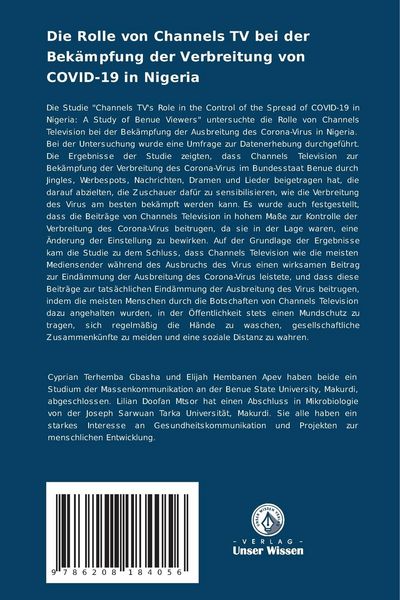 Die Rolle von Channels TV bei der Bekämpfung der Verbreitung von COVID-19 in Nigeria

Die Studie "Channels TV's Role in the Control of the Spread of COVID-19 in Nigeria: A Study of Benue Viewers" untersuchte die Rolle von Channels Television bei der Bekämpfung der Ausbreitung des Corona-Virus in Nigeria. Bei der Untersuchung wurde eine Umfrage zur Datenerhebung durchgeführt. Die Ergebnisse der Studie zeigten, dass Channels Television zur Bekämpfung der Verbreitung des Corona-Virus im Bundesstaat Benue durch Jingles, Werbespots, Nachrichten, Dramen und Lieder beigetragen hat, die darauf abzielten, die Zuschauer dafür zu sensibilisieren, wie die Verbreitung des Virus am besten bekämpft werden kann. Es wurde auch festgestellt, dass die Beiträge von Channels Television in hohem Maße zur Kontrolle der Verbreitung des Corona-Virus beitrugen, da sie in der Lage waren, eine Änderung der Einstellung zu bewirken. Auf der Grundlage der Ergebnisse kam die Studie zu dem Schluss, dass Channels Television wie die meisten Mediensender während des Ausbruchs des Virus einen wirksamen Beitrag zur Eindämmung der Ausbreitung des Corona-Virus leistete, und dass diese Beiträge zur tatsächlichen Eindämmung der Ausbreitung des Virus beitrugen, indem die meisten Menschen durch die Botschaften von Channels Television dazu angehalten wurden, in der Öffentlichkeit stets einen Mundschutz zu tragen, sich regelmäßig die Hände zu waschen, gesellschaftliche Zusammenkünfte zu meiden und eine soziale Distanz zu wahren.

Cyprian Terhemba Gbasha und Elijah Hembanen Apev haben beide ein Studium der Massenkommunikation an der Benue State University, Makurdi, abgeschlossen. Lilian Doofan Mtsor hat einen Abschluss in Mikrobiologie von der Joseph Sarwuan Tarka Universität, Makurdi. Sie alle haben ein starkes Interesse an Gesundheitskommunikation und Projekten zur menschlichen Entwicklung.

9 786208 184056

UNSER WISSEN VERLAG
- VERLAG -
Unser Wissen